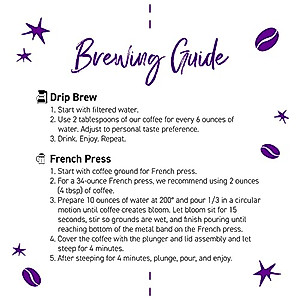 Brewing Guide

Drip Brew

1. Start with filtered water.
2. Use 2 tablespoons of our coffee for every 6 ounces of water. Adjust to personal taste preference.
3. Drink. Enjoy. Repeat.

French Press

1. Start with coffee ground for French press.
2. For a 34-ounce French press, we recommend using 2 ounces (4 tbsp) of coffee.
3. Prepare 10 ounces of water at 200° and pour 1/3 in a circular motion until coffee creates bloom. Let bloom sit for 15 seconds, stir so grounds are wet, and finish pouring until reaching bottom of the metal band on the French press.
4. Cover the coffee with the plunger and lid assembly and let steep for 4 minutes.
5. After steeping for 4 minutes, plunge, pour, and enjoy.